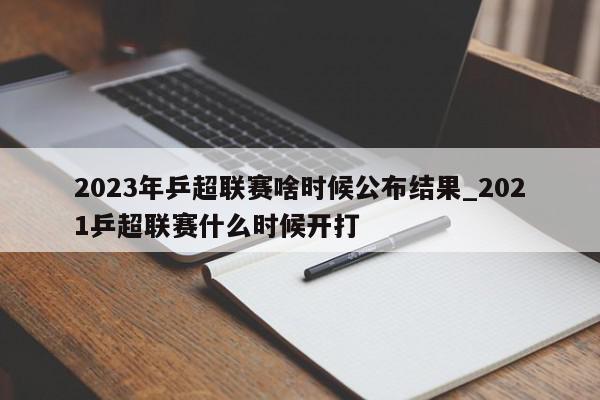 2023年乒超联赛啥时候公布结果_2021乒超联赛什么时候开打